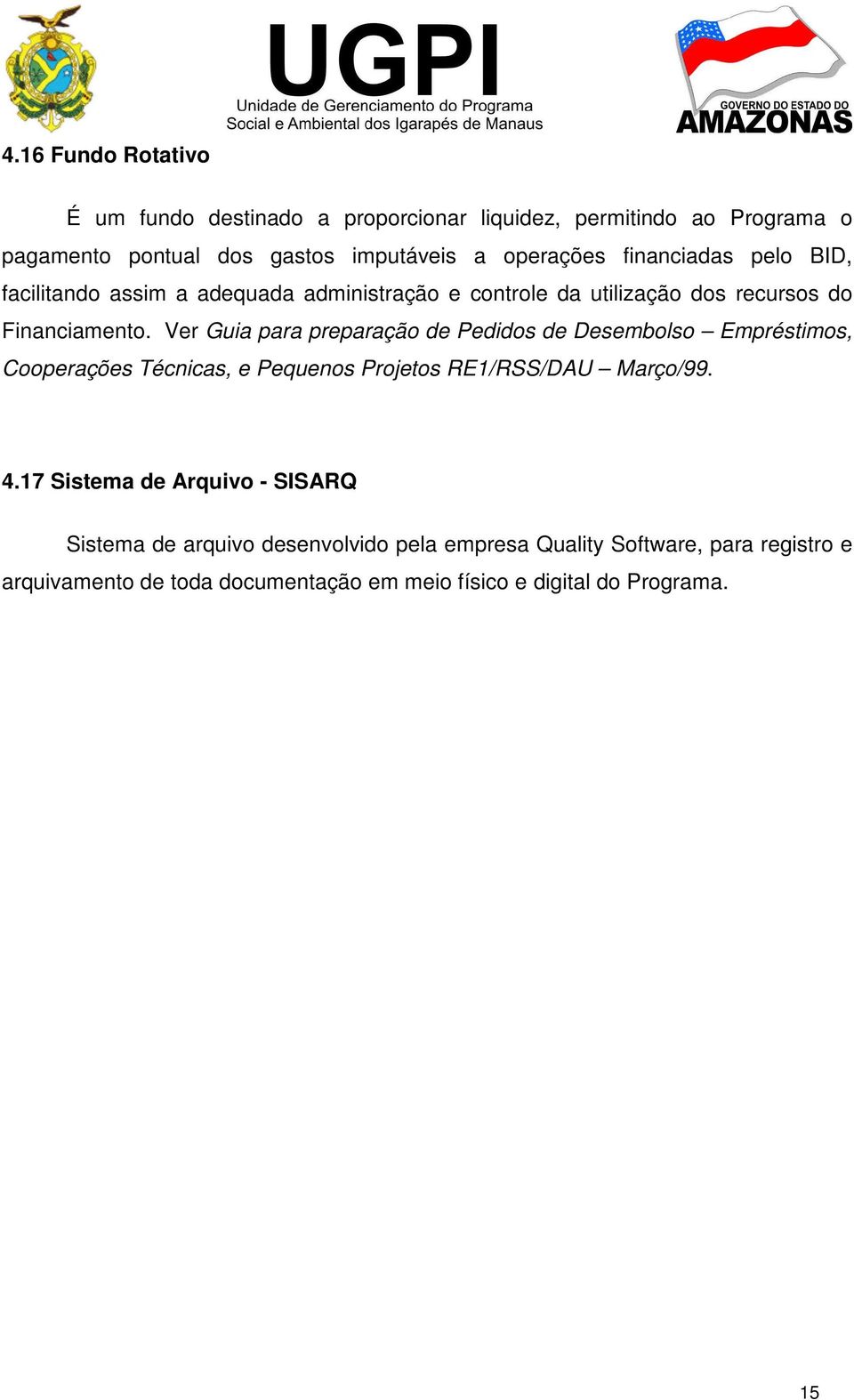 UGPI
Unidade de Gerenciamento do Programa Social e Ambiental dos Igarapés de Manaus

GOVERNO DO ESTADO DO AMAZONAS

4.16 Fundo Rotativo

É um fundo destinado a proporcionar liquidez, permitindo ao Programa o pagamento pontual dos gastos imputáveis a operações financiadas pelo BID, facilitando assim a adequada administração e controle da utilização dos recursos do Financiamento. Ver Guia para preparação de Pedidos de Desembolso – Empréstimos, Cooperações Técnicas, e Pequenos Projetos RE1/RSS/DAU – Março/99.

4.17 Sistema de Arquivo - SISARQ

Sistema de arquivo desenvolvido pela empresa Quality Software, para registro e arquivamento de toda documentação em meio físico e digital do Programa.

15